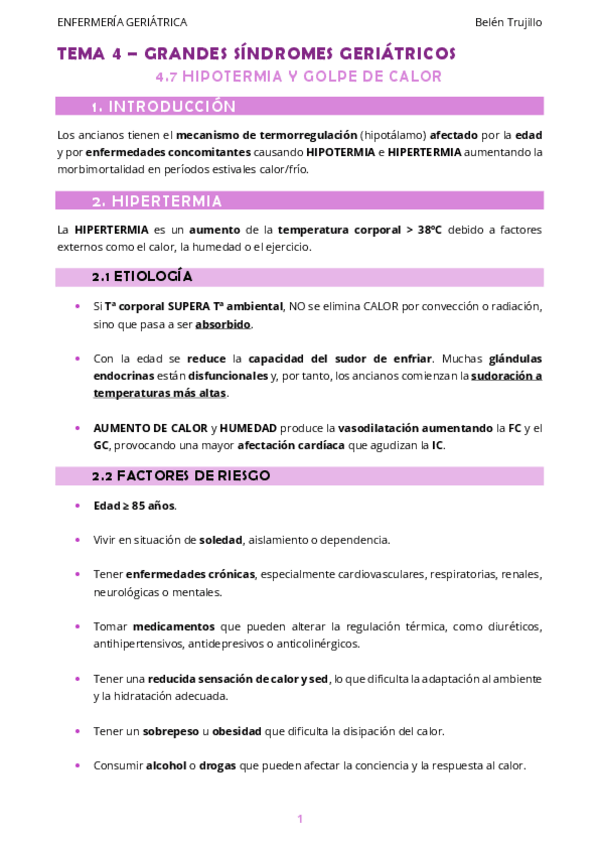 ENFERMERÍA GERIÁTRICA

Belén Trujillo

TEMA 4 – GRANDES SÍNDROMES GERIÁTRICOS

4.7 HIPOTERMIA Y GOLPE DE CALOR

1. INTRODUCCIÓN

Los ancianos tienen el mecanismo de termorregulación (hipotálamo) afectado por la edad y por enfermedades concomitantes causando HIPOTERMIA e HIPERTERMIA aumentando la morbimortalidad en períodos estivales calor/frío.

2. HIPERTERMIA

La HIPERTERMIA es un aumento de la temperatura corporal > 38ºC debido a factores externos como el calor, la humedad o el ejercicio.

2.1 ETIOLOGÍA

• Si Tª corporal SUPERA Tª ambiental, NO se elimina CALOR por convección o radiación, sino que pasa a ser absorbido.

• Con la edad se reduce la capacidad del sudor de enfriar. Muchas glándulas endocrinas están disfuncionales y, por tanto, los ancianos comienzan la sudoración a temperaturas más altas.

• AUMENTO DE CALOR y HUMEDAD produce la vasodilatación aumentando la FC y el GC, provocando una mayor afectación cardíaca que agudizan la IC.

2.2 FACTORES DE RIESGO

• Edad ≥ 85 años.

• Vivir en situación de soledad, aislamiento o dependencia.

• Tener enfermedades crónicas, especialmente cardiovasculares, respiratorias, renales, neurológicas o mentales.

• Tomar medicamentos que pueden alterar la regulación térmica, como diuréticos, antihipertensivos, antidepresivos o anticolinérgicos.

• Tener una reducida sensación de calor y sed, lo que dificulta la adaptación al ambiente y la hidratación adecuada.

• Tener un sobrepeso u obesidad que dificulta la disipación del calor.

• Consumir alcohol o drogas que pueden afectar la conciencia y la respuesta al calor.

1